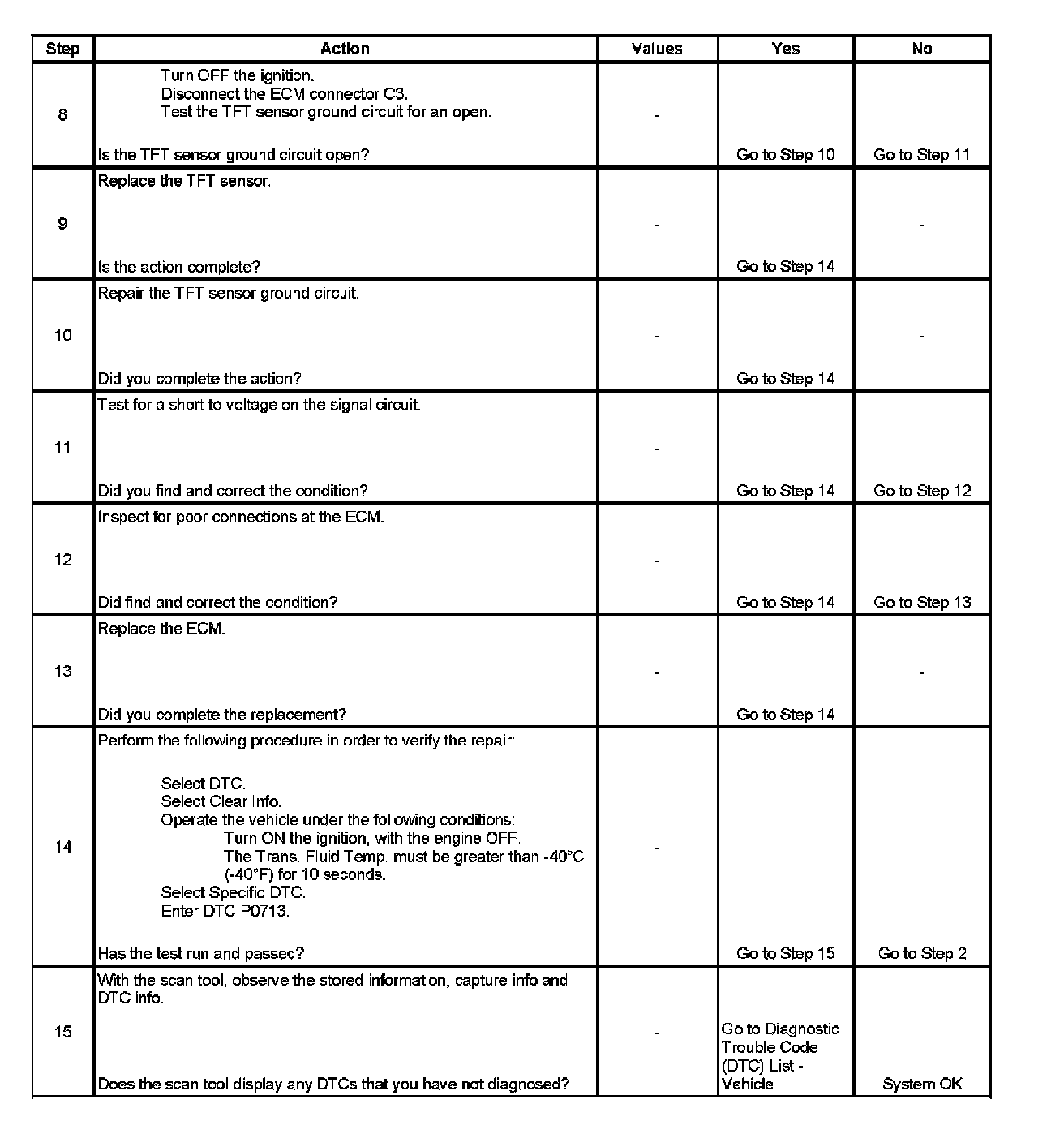 | Step | Action | Values | Yes | No |
|---|---|---|---|---|
| 8 | Turn OFF the ignition. Disconnect the ECM connector C3. Test the TFT sensor ground circuit for an open. Is the TFT sensor ground circuit open? | - | Go to Step 10 | Go to Step 11 |
| 9 | Replace the TFT sensor. Is the action complete? | - | Go to Step 14 | - |
| 10 | Repair the TFT sensor ground circuit. Did you complete the action? | - | Go to Step 14 | - |
| 11 | Test for a short to voltage on the signal circuit. Did you find and correct the condition? | - | Go to Step 14 | Go to Step 12 |
| 12 | Inspect for poor connections at the ECM. Did find and correct the condition? | - | Go to Step 14 | Go to Step 13 |
| 13 | Replace the ECM. Did you complete the replacement? | - | Go to Step 14 | - |
| 14 | Perform the following procedure in order to verify the repair: Select DTC. Select Clear Info. Operate the vehicle under the following conditions: Turn ON the ignition, with the engine OFF. The Trans. Fluid Temp. must be greater than -40°C (-40°F) for 10 seconds. Select Specific DTC. Enter DTC P0713. Has the test run and passed? | - | Go to Step 15 | Go to Step 2 |
| 15 | With the scan tool, observe the stored information, capture info and DTC info. Does the scan tool display any DTCs that you have not diagnosed? | - | Go to Diagnostic Trouble Code (DTC) List - Vehicle | System OK |